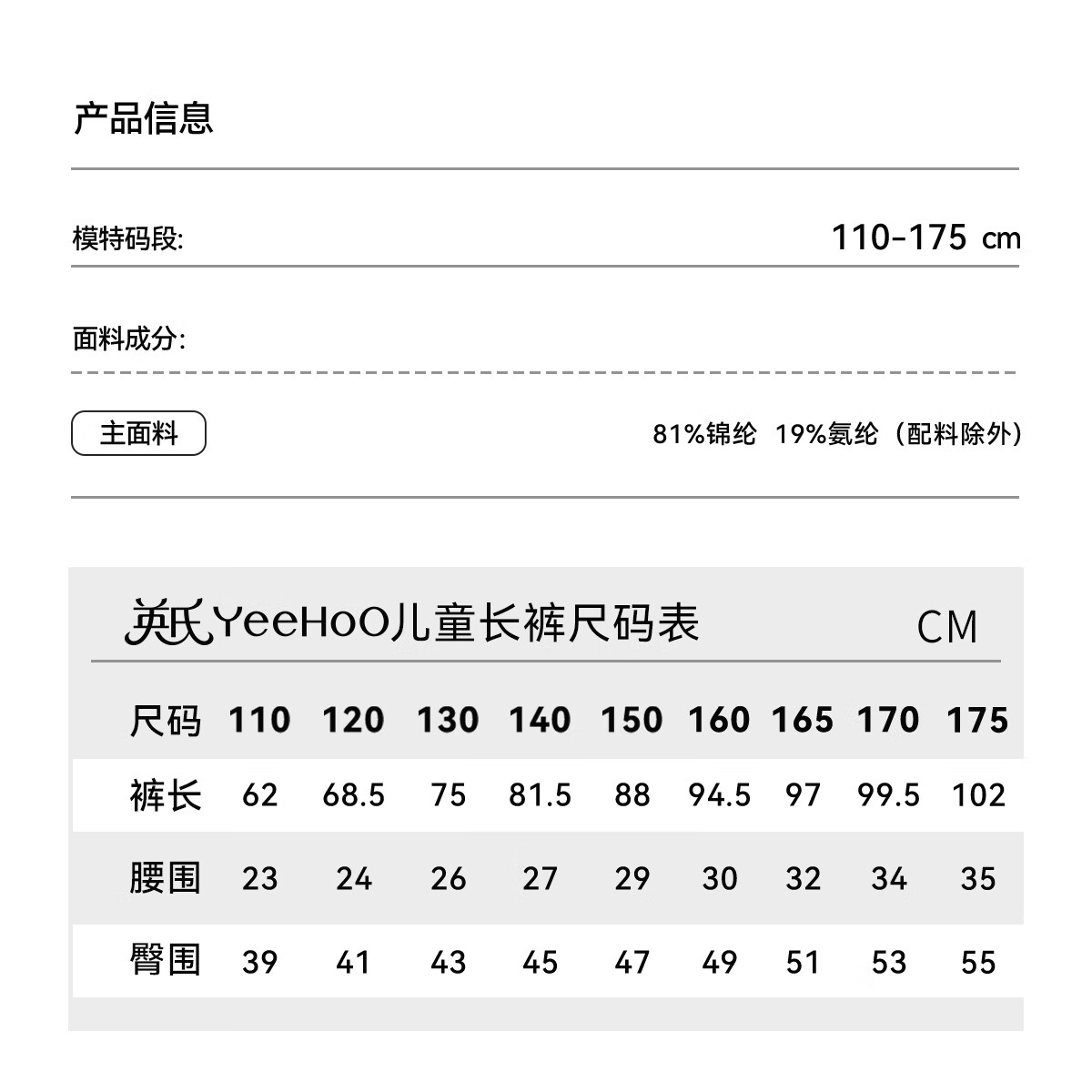 产品信息

模特码段: 110-175 cm

面料成分:

主面料 81%锦纶 19%氨纶（配料除外）

英氏YeeHoO儿童长裤尺码表 CM

| 尺码 | 110 | 120 | 130 | 140 | 150 | 160 | 165 | 170 | 175 |
|---|---|---|---|---|---|---|---|---|---|
| 裤长 | 62 | 68.5 | 75 | 81.5 | 88 | 94.5 | 97 | 99.5 | 102 |
| 腰围 | 23 | 24 | 26 | 27 | 29 | 30 | 32 | 34 | 35 |
| 臀围 | 39 | 41 | 43 | 45 | 47 | 49 | 51 | 53 | 55 |